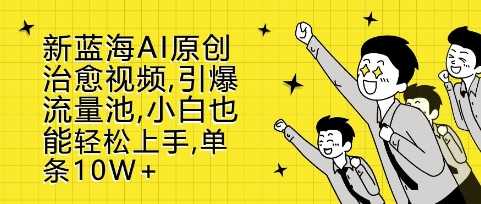 新蓝海AI原创治愈视频,引爆流量池,小白也能轻松上手,单条10W+